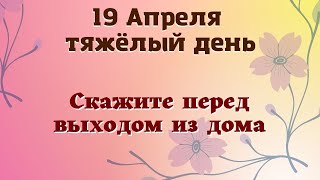 19 Апреля
тяжёлый день

Скажите перед
выходом из дома